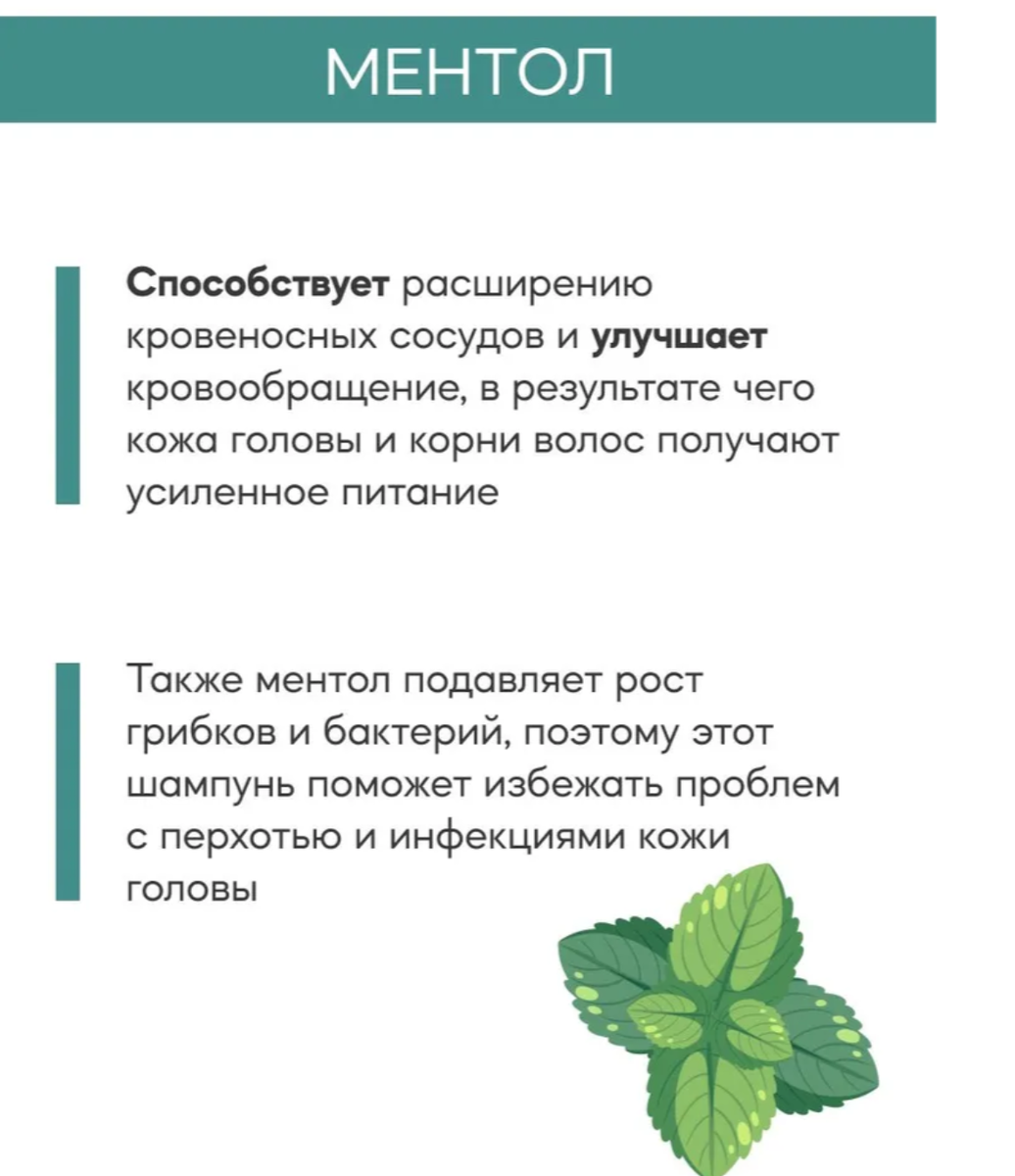 МЕНТОЛ

Способствует расширению кровеносных сосудов и улучшает кровообращение, в результате чего кожа головы и корни волос получают усиленное питание

Также ментол подавляет рост грибков и бактерий, поэтому этот шампунь поможет избежать проблем с перхотью и инфекциями кожи головы